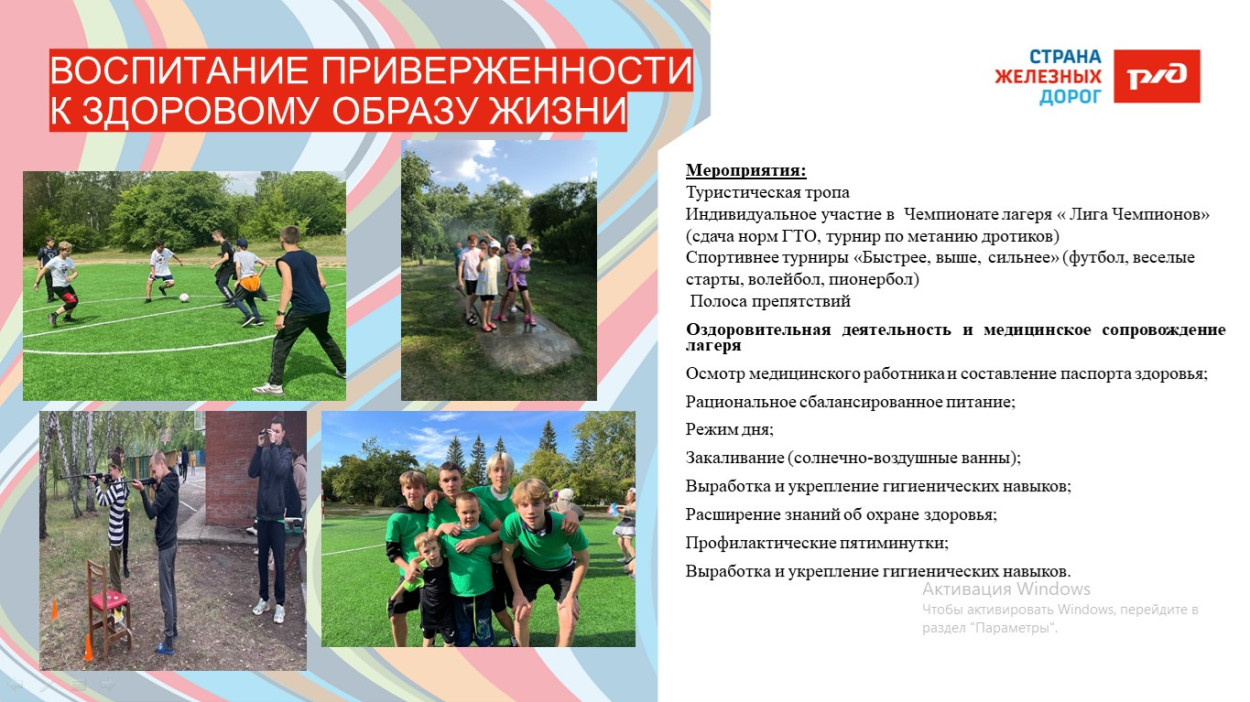 ВОСПИТАНИЕ ПРИВЕРЖЕННОСТИ К ЗДОРОВОМУ ОБРАЗУ ЖИЗНИ

СТРАНА ЖЕЛЕЗНЫХ ДОРОГ

РЖД

Мероприятия:
Туристическая тропа
Индивидуальное участие в Чемпионате лагеря « Лига Чемпионов» (сдача норм ГТО, турнир по метанию дротиков)
Спортивнее турниры «Быстрее, выше, сильнее» (футбол, веселые старты, волейбол, пионербол)
Полоса препятствий

Оздоровительная деятельность и медицинское сопровождение лагеря

Осмотр медицинского работника и составление паспорта здоровья;

Рациональное сбалансированное питание;

Режим дня;

Закаливание (солнечно-воздушные ванны);

Выработка и укрепление гигиенических навыков;

Расширение знаний об охране здоровья;

Профилактические пятиминутки;

Выработка и укрепление гигиенических навыков.

Активация Windows
Чтобы активировать Windows, перейдите в раздел "Параметры".